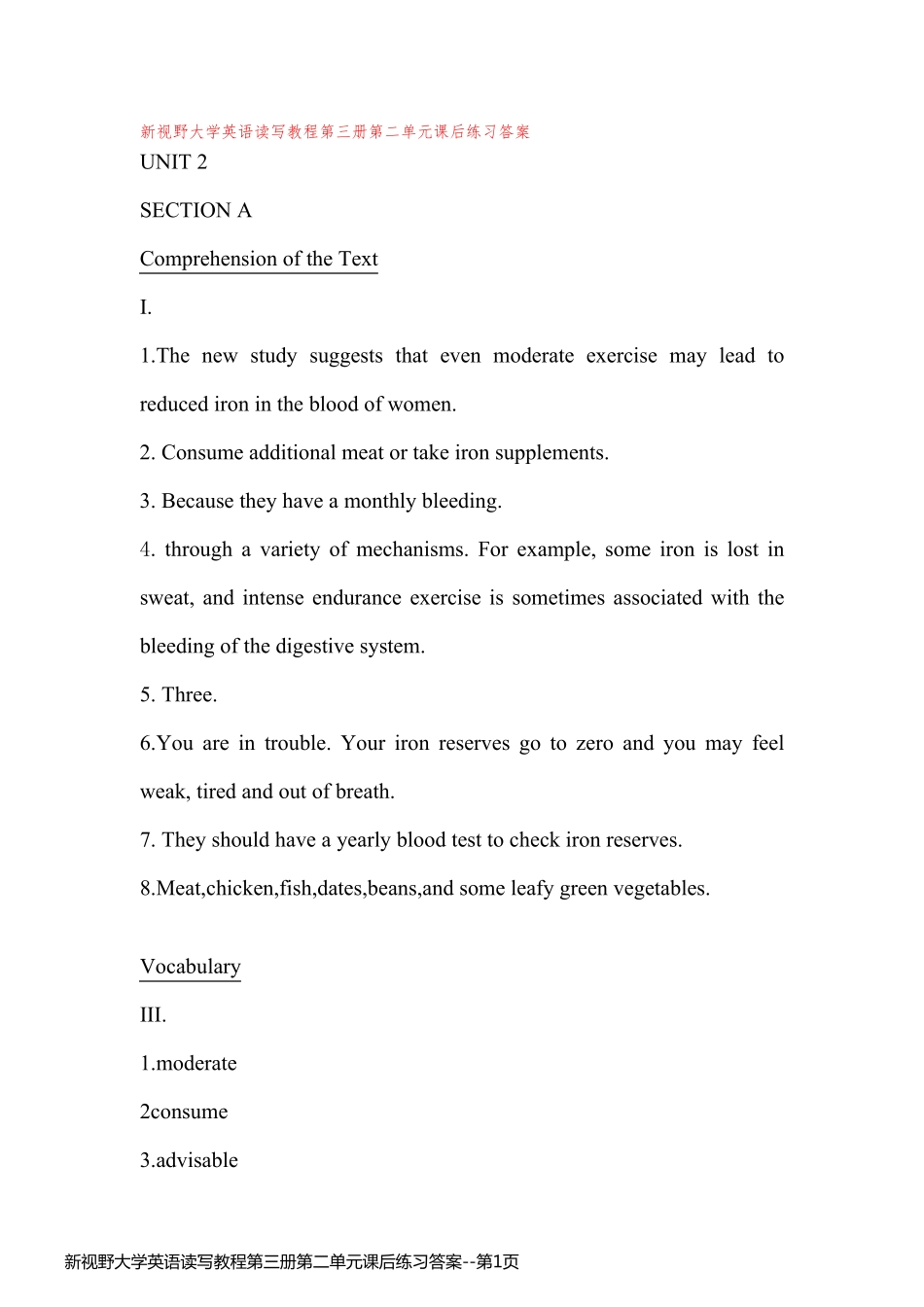 新视野大学英语读写教程第三册第二单元课后练习答案
UNIT 2

SECTION A

Comprehension of the Text

I.

1.The new study suggests that even moderate exercise may lead to reduced iron in the blood of women.

2. Consume additional meat or take iron supplements.

3. Because they have a monthly bleeding.

4. through a variety of mechanisms. For example, some iron is lost in sweat, and intense endurance exercise is sometimes associated with the bleeding of the digestive system.

5. Three.

6.You are in trouble. Your iron reserves go to zero and you may feel weak, tired and out of breath.

7. They should have a yearly blood test to check iron reserves.

8.Meat,chicken,fish,dates,beans,and some leafy green vegetables.

Vocabulary

III.

1.moderate

2consume

3.advisable

新视野大学英语读写教程第三册第二单元课后练习答案--第1页